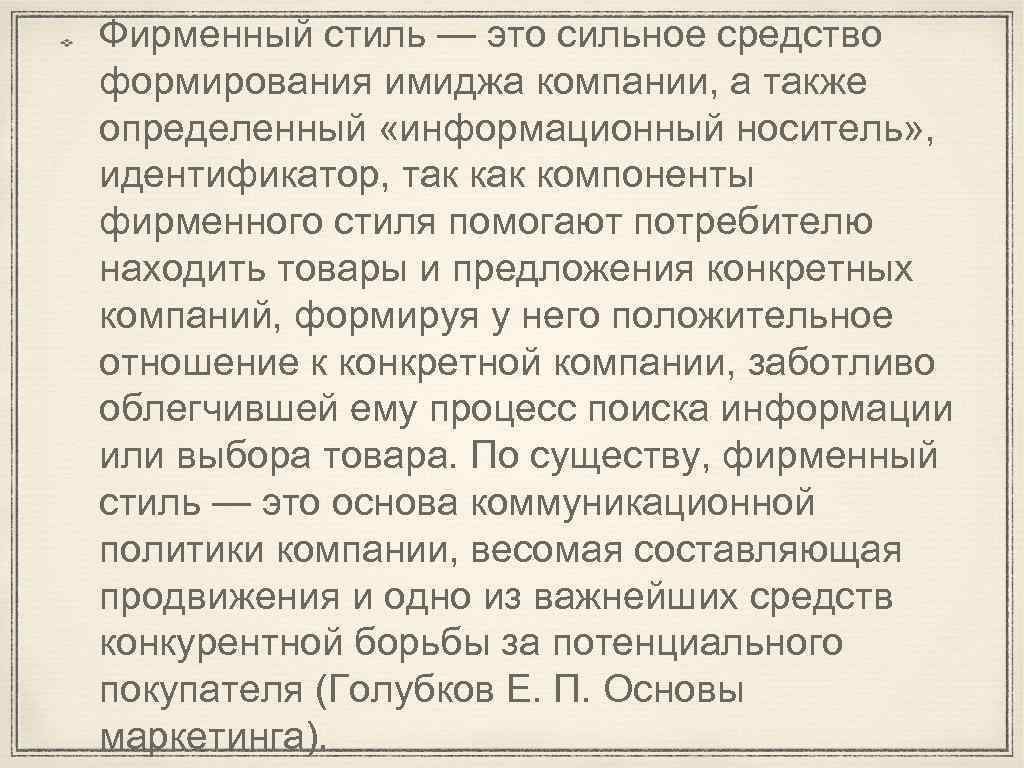 Фирменный стиль — это сильное средство формирования имиджа компании, а также определенный «информационный носитель», идентификатор, так как компоненты фирменного стиля помогают потребителю находить товары и предложения конкретных компаний, формируя у него положительное отношение к конкретной компании, заботливо облегчившей ему процесс поиска информации или выбора товара. По существу, фирменный стиль — это основа коммуникационной политики компании, весомая составляющая продвижения и одно из важнейших средств конкурентной борьбы за потенциального покупателя (Голубков Е. П. Основы маркетинга).